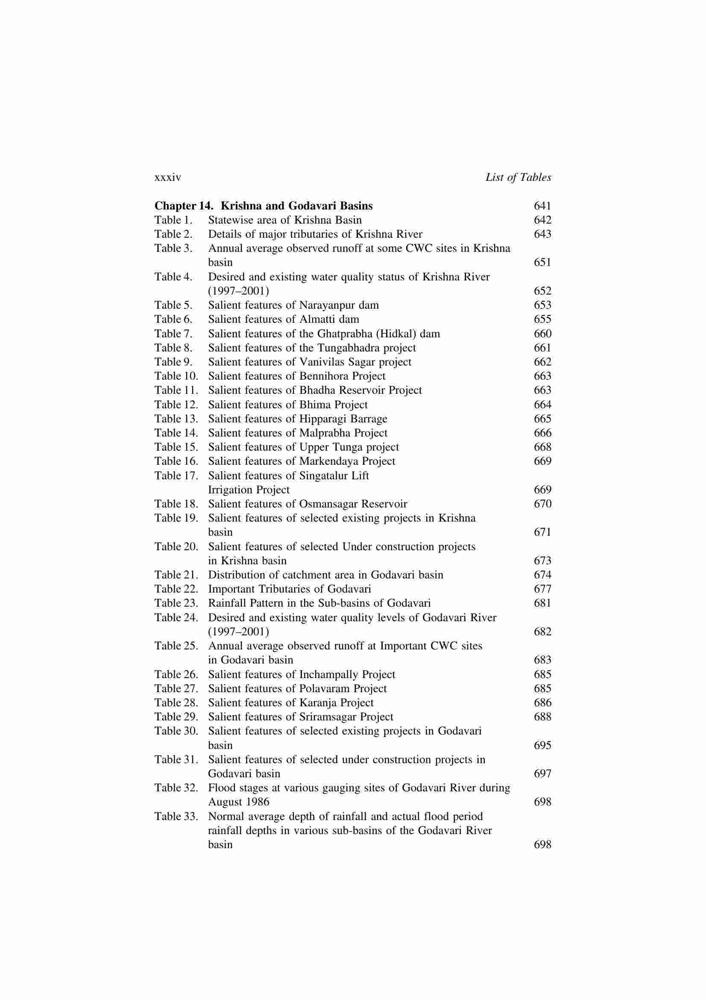 xxxiv List of Tables

Chapter 14. Krishna and Godavari Basins 641
Table 1. Statewise area of Krishna Basin 642
Table 2. Details of major tributaries of Krishna River 643
Table 3. Annual average observed runoff at some CWC sites in Krishna basin 651
Table 4. Desired and existing water quality status of Krishna River (1997–2001) 652
Table 5. Salient features of Narayanpur dam 653
Table 6. Salient features of Almatti dam 655
Table 7. Salient features of the Ghatprabha (Hidkal) dam 660
Table 8. Salient features of the Tungabhadra project 661
Table 9. Salient features of Vanivilas Sagar project 662
Table 10. Salient features of Bennihora Project 663
Table 11. Salient features of Bhadha Reservoir Project 663
Table 12. Salient features of Bhima Project 664
Table 13. Salient features of Hipparagi Barrage 665
Table 14. Salient features of Malprabha Project 666
Table 15. Salient features of Upper Tunga project 668
Table 16. Salient features of Markendaya Project 669
Table 17. Salient features of Singatalur Lift Irrigation Project 669
Table 18. Salient features of Osmansagar Reservoir 670
Table 19. Salient features of selected existing projects in Krishna basin 671
Table 20. Salient features of selected Under construction projects in Krishna basin 673
Table 21. Distribution of catchment area in Godavari basin 674
Table 22. Important Tributaries of Godavari 677
Table 23. Rainfall Pattern in the Sub-basins of Godavari 681
Table 24. Desired and existing water quality levels of Godavari River (1997–2001) 682
Table 25. Annual average observed runoff at Important CWC sites in Godavari basin 683
Table 26. Salient features of Inchampally Project 685
Table 27. Salient features of Polavaram Project 685
Table 28. Salient features of Karanja Project 686
Table 29. Salient features of Sriramsagar Project 688
Table 30. Salient features of selected existing projects in Godavari basin 695
Table 31. Salient features of selected under construction projects in Godavari basin 697
Table 32. Flood stages at various gauging sites of Godavari River during August 1986 698
Table 33. Normal average depth of rainfall and actual flood period rainfall depths in various sub-basins of the Godavari River basin 698